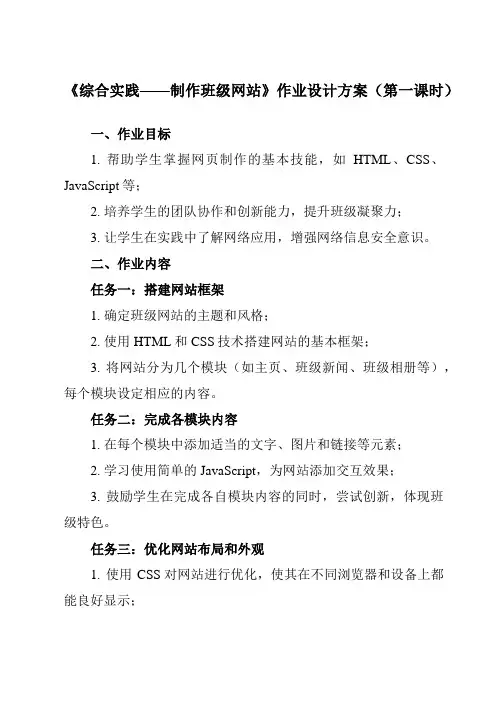 《综合实践——制作班级网站》作业设计方案（第一课时）

一、作业目标

1. 帮助学生掌握网页制作的基本技能，如 HTML、CSS、JavaScript 等；

2. 培养学生的团队协作和创新能力，提升班级凝聚力；

3. 让学生在实践中了解网络应用，增强网络信息安全意识。

二、作业内容

任务一：搭建网站框架

1. 确定班级网站的主题和风格；

2. 使用 HTML 和 CSS 技术搭建网站的基本框架；

3. 将网站分为几个模块（如主页、班级新闻、班级相册等），每个模块设定相应的内容。

任务二：完成各模块内容

1. 在每个模块中添加适当的文字、图片和链接等元素；

2. 学习使用简单的 JavaScript，为网站添加交互效果；

3. 鼓励学生在完成各自模块内容的同时，尝试创新，体现班级特色。

任务三：优化网站布局和外观

1. 使用 CSS 对网站进行优化，使其在不同浏览器和设备上都能良好显示；